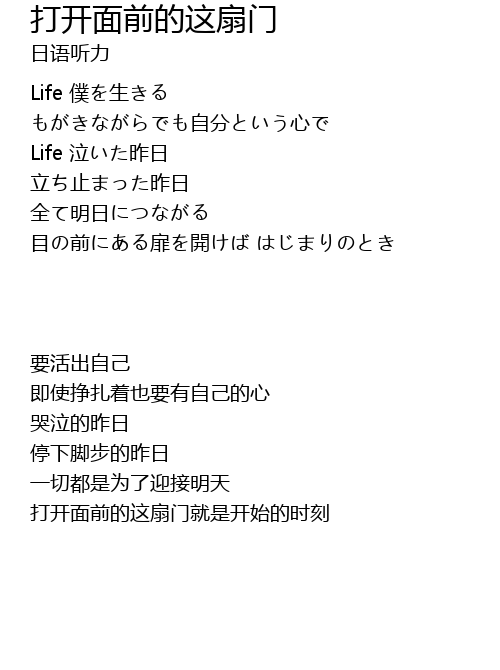 打开面前的这扇门
日语听力

Life 僕を生きる
もがきながらでも自分という心で
Life 泣いた昨日
立ち止まった昨日
全て明日につながる
目の前にある扉を開けば はじまりのとき

要活出自己
即使挣扎着也要有自己的心
哭泣的昨日
停下脚步的昨日
一切都是为了迎接明天
打开面前的这扇门就是开始的时刻